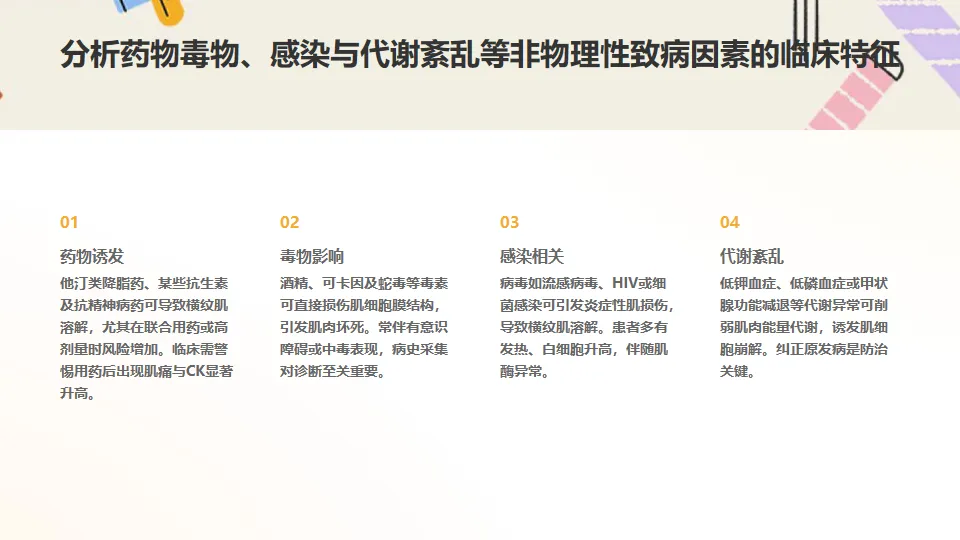 分析药物毒物、感染与代谢紊乱等非物理性致病因素的临床特征

01

药物诱发

他汀类降脂药、某些抗生素及抗精神病药可导致横纹肌溶解，尤其在联合用药或高剂量时风险增加。临床需警惕用药后出现肌痛与CK显著升高。

02

毒物影响

酒精、可卡因及蛇毒等毒素可直接损伤肌细胞膜结构，引发肌肉坏死。常伴有意识障碍或中毒表现，病史采集对诊断至关重要。

03

感染相关

病毒如流感病毒、HIV或细菌感染可引发炎症性肌损伤，导致横纹肌溶解。患者多有发热、白细胞升高，伴随肌酶异常。

04

代谢紊乱

低钾血症、低磷血症或甲状腺功能减退等代谢异常可削弱肌肉能量代谢，诱发肌细胞崩解。纠正原发病是防治关键。